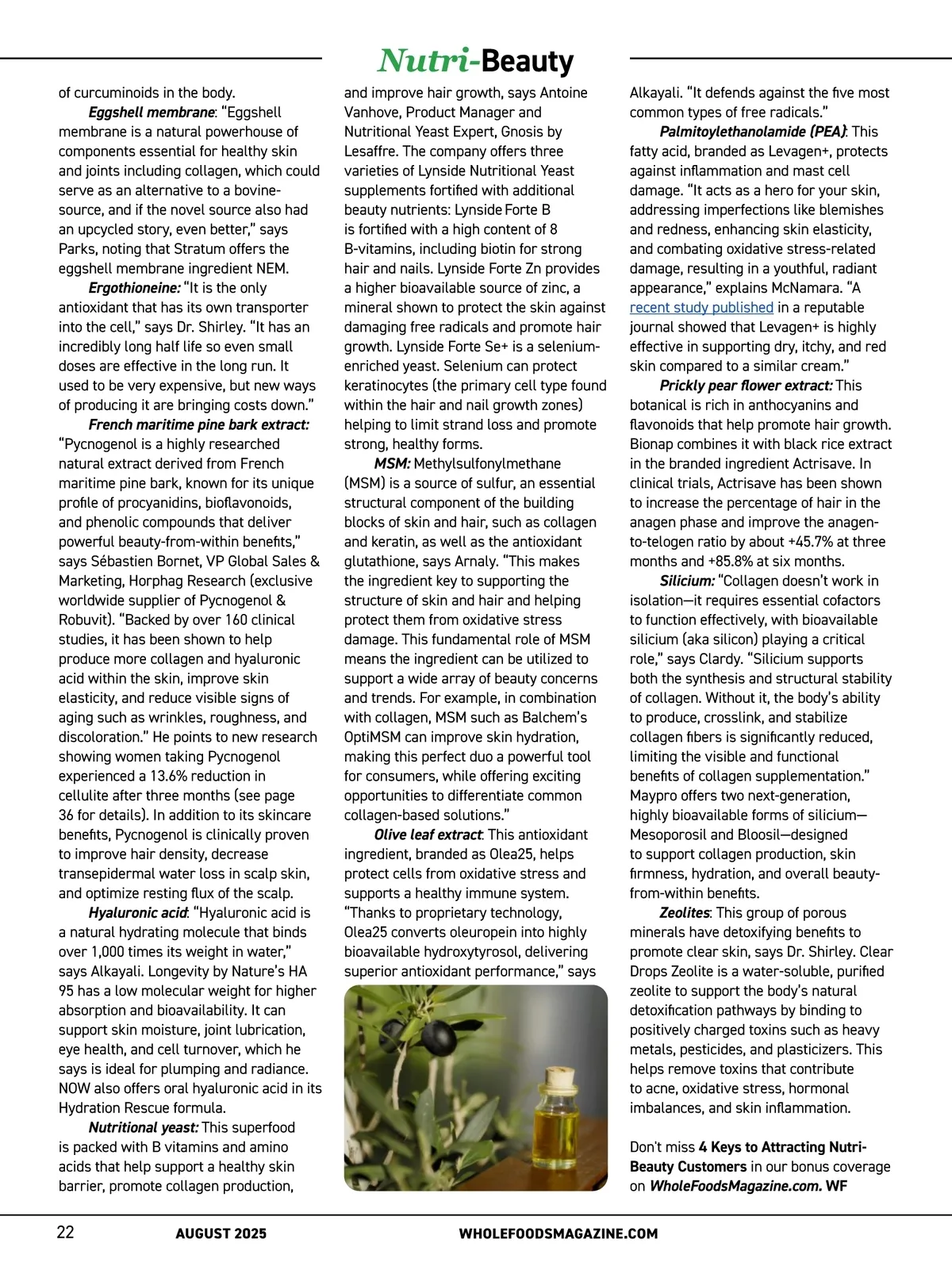 Nutri-Beauty

of curcuminoids in the body.

Eggshell membrane: "Eggshell membrane is a natural powerhouse of components essential for healthy skin and joints including collagen, which could serve as an alternative to a bovine-source, and if the novel source also had an upcycled story, even better," says Parks, noting that Stratum offers the eggshell membrane ingredient NEM.

Ergothioneine: "It is the only antioxidant that has its own transporter into the cell," says Dr. Shirley. "It has an incredibly long half life so even small doses are effective in the long run. It used to be very expensive, but new ways of producing it are bringing costs down."

French maritime pine bark extract: "Pycnogenol is a highly researched natural extract derived from French maritime pine bark, known for its unique profile of procyanidins, bioflavonoids, and phenolic compounds that deliver powerful beauty-from-within benefits," says Sébastien Bornet, VP Global Sales & Marketing, Horphag Research (exclusive worldwide supplier of Pycnogenol & Robuvit). "Backed by over 160 clinical studies, it has been shown to help produce more collagen and hyaluronic acid within the skin, improve skin elasticity, and reduce visible signs of aging such as wrinkles, roughness, and discoloration." He points to new research showing women taking Pycnogenol experienced a 13.6% reduction in cellulite after three months (see page 36 for details). In addition to its skincare benefits, Pycnogenol is clinically proven to improve hair density, decrease transepidermal water loss in scalp skin, and optimize resting flux of the scalp.

Hyaluronic acid: "Hyaluronic acid is a natural hydrating molecule that binds over 1,000 times its weight in water," says Alkayali. Longevity by Nature's HA 95 has a low molecular weight for higher absorption and bioavailability. It can support skin moisture, joint lubrication, eye health, and cell turnover, which he says is ideal for plumping and radiance. NOW also offers oral hyaluronic acid in its Hydration Rescue formula.

Nutritional yeast: This superfood is packed with B vitamins and amino acids that help support a healthy skin barrier, promote collagen production, and improve hair growth, says Antoine Vanhove, Product Manager and Nutritional Yeast Expert, Gnosis by Lesaffre. The company offers three varieties of Lynside Nutritional Yeast supplements fortified with additional beauty nutrients: Lynside Forte B is fortified with a high content of 8 B-vitamins, including biotin for strong hair and nails. Lynside Forte Zn provides a higher bioavailable source of zinc, a mineral shown to protect the skin against damaging free radicals and promote hair growth. Lynside Forte Se+ is a selenium-enriched yeast. Selenium can protect keratinocytes (the primary cell type found within the hair and nail growth zones) helping to limit strand loss and promote strong, healthy forms.

MSM: Methylsulfonylmethane (MSM) is a source of sulfur, an essential structural component of the building blocks of skin and hair, such as collagen and keratin, as well as the antioxidant glutathione, says Arnaly. "This makes the ingredient key to supporting the structure of skin and hair and helping protect them from oxidative stress damage. This fundamental role of MSM means the ingredient can be utilized to support a wide array of beauty concerns and trends. For example, in combination with collagen, MSM such as Balchem's OptiMSM can improve skin hydration, making this perfect duo a powerful tool for consumers, while offering exciting opportunities to differentiate common collagen-based solutions."

Olive leaf extract: This antioxidant ingredient, branded as Olea25, helps protect cells from oxidative stress and supports a healthy immune system. "Thanks to proprietary technology, Olea25 converts oleuropein into highly bioavailable hydroxytyrosol, delivering superior antioxidant performance," says Alkayali. "It defends against the five most common types of free radicals."

Palmitoylethanolamide (PEA): This fatty acid, branded as Levagen+, protects against inflammation and mast cell damage. "It acts as a hero for your skin, addressing imperfections like blemishes and redness, enhancing skin elasticity, and combating oxidative stress-related damage, resulting in a youthful, radiant appearance," explains McNamara. "A recent study published in a reputable journal showed that Levagen+ is highly effective in supporting dry, itchy, and red skin compared to a similar cream."

Prickly pear flower extract: This botanical is rich in anthocyanins and flavonoids that help promote hair growth. Bionap combines it with black rice extract in the branded ingredient Actrisave. In clinical trials, Actrisave has been shown to increase the percentage of hair in the anagen phase and improve the anagen-to-telogen ratio by about +45.7% at three months and +85.8% at six months.

Silicium: "Collagen doesn't work in isolation—it requires essential cofactors to function effectively, with bioavailable silicium (aka silicon) playing a critical role," says Clardy. "Silicium supports both the synthesis and structural stability of collagen. Without it, the body's ability to produce, crosslink, and stabilize collagen fibers is significantly reduced, limiting the visible and functional benefits of collagen supplementation." Maypro offers two next-generation, highly bioavailable forms of silicium—Mesoporosil and Bloosil—designed to support collagen production, skin firmness, hydration, and overall beauty-from-within benefits.

Zeolites: This group of porous minerals have detoxifying benefits to promote clear skin, says Dr. Shirley. Clear Drops Zeolite is a water-soluble, purified zeolite to support the body's natural detoxification pathways by binding to positively charged toxins such as heavy metals, pesticides, and plasticizers. This helps remove toxins that contribute to acne, oxidative stress, hormonal imbalances, and skin inflammation.

Don't miss 4 Keys to Attracting Nutri-Beauty Customers in our bonus coverage on WholeFoodsMagazine.com. WF

22 AUGUST 2025 WHOLEFOODSMAGAZINE.COM